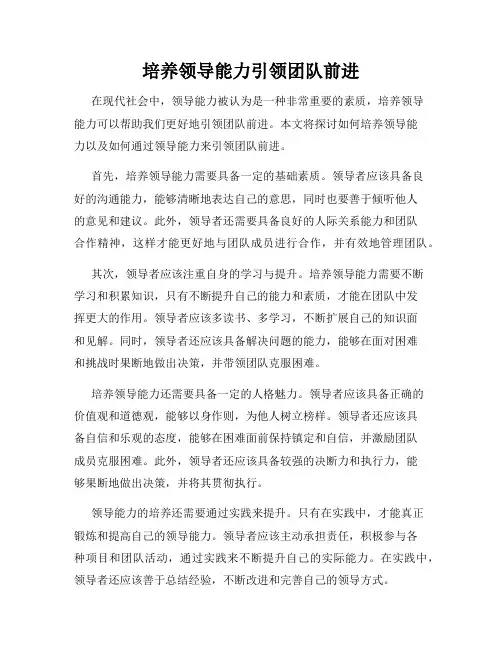 培养领导能力引领团队前进

在现代社会中，领导能力被认为是一种非常重要的素质，培养领导能力可以帮助我们更好地引领团队前进。本文将探讨如何培养领导能力以及如何通过领导能力来引领团队前进。

首先，培养领导能力需要具备一定的基础素质。领导者应该具备良好的沟通能力，能够清晰地表达自己的意思，同时也要善于倾听他人的意见和建议。此外，领导者还需要具备良好的人际关系能力和团队合作精神，这样才能更好地与团队成员进行合作，并有效地管理团队。

其次，领导者应该注重自身的学习与提升。培养领导能力需要不断学习和积累知识，只有不断提升自己的能力和素质，才能在团队中发挥更大的作用。领导者应该多读书、多学习，不断扩展自己的知识面和见解。同时，领导者还应该具备解决问题的能力，能够在面对困难和挑战时果断地做出决策，并带领团队克服困难。

培养领导能力还需要具备一定的人格魅力。领导者应该具备正确的价值观和道德观，能够以身作则，为他人树立榜样。领导者还应该具备自信和乐观的态度，能够在困难面前保持镇定和自信，并激励团队成员克服困难。此外，领导者还应该具备较强的决断力和执行力，能够果断地做出决策，并将其贯彻执行。

领导能力的培养还需要通过实践来提升。只有在实践中，才能真正锻炼和提高自己的领导能力。领导者应该主动承担责任，积极参与各种项目和团队活动，通过实践来不断提升自己的实际能力。在实践中，领导者还应该善于总结经验，不断改进和完善自己的领导方式。